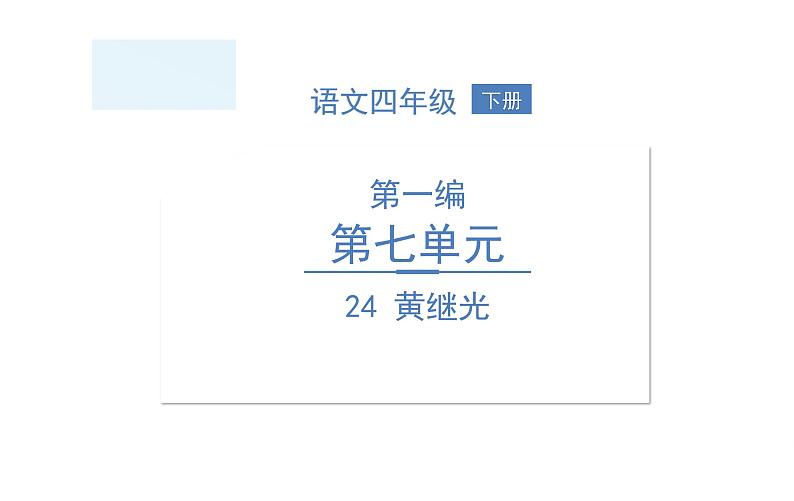 语文四年级 下册

第一编
第七单元
24 黄继光